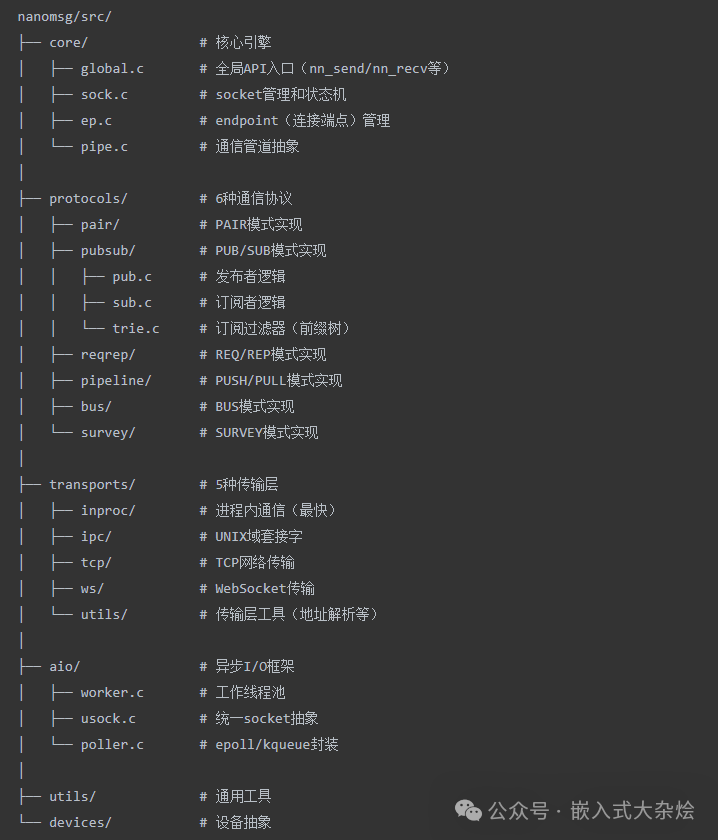 nanomsg/src/
├── core/ # 核心引擎
│ ├── global.c # 全局API入口（nn_send/nn_recv等）
│ ├── sock.c # socket管理和状态机
│ ├── ep.c # endpoint（连接端点）管理
│ └── pipe.c # 通信管道抽象
│
├── protocols/ # 6种通信协议
│ ├── pair/ # PAIR模式实现
│ ├── pubsub/ # PUB/SUB模式实现
│ │ ├── pub.c # 发布者逻辑
│ │ ├── sub.c # 订阅者逻辑
│ │ └── trie.c # 订阅过滤器（前缀树）
│ ├── reqrep/ # REQ/REP模式实现
│ ├── pipeline/ # PUSH/PULL模式实现
│ ├── bus/ # BUS模式实现
│ └── survey/ # SURVEY模式实现
│
├── transports/ # 5种传输层
│ ├── inproc/ # 进程内通信（最快）
│ ├── ipc/ # UNIX域套接字
│ ├── tcp/ # TCP网络传输
│ ├── ws/ # WebSocket传输
│ └── utils/ # 传输层工具（地址解析等）
│
├── aio/ # 异步I/O框架
│ ├── worker.c # 工作线程池
│ ├── usock.c # 统一socket抽象
│ └── poller.c # epoll/kqueue封装
│
├── utils/ # 通用工具
└── devices/ # 设备抽象

公众号 · 嵌入式大杂烩